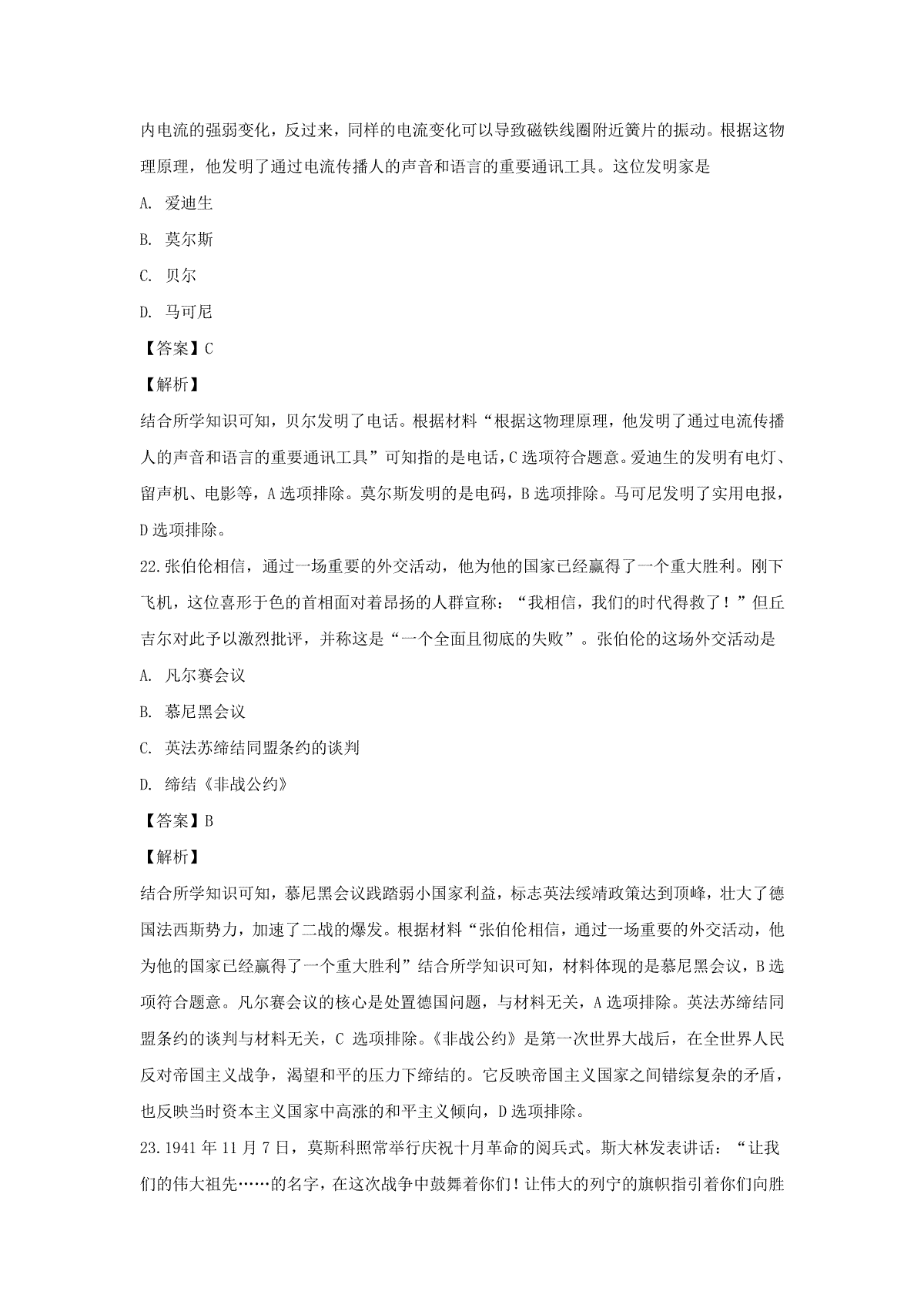 内电流的强弱变化，反过来，同样的电流变化可以导致磁铁线圈附近簧片的振动。根据这物理原理，他发明了通过电流传播人的声音和语言的重要通讯工具。这位发明家是

A. 爱迪生

B. 莫尔斯

C. 贝尔

D. 马可尼

【答案】C

【解析】

结合所学知识可知，贝尔发明了电话。根据材料“根据这物理原理，他发明了通过电流传播人的声音和语言的重要通讯工具”可知指的是电话，C 选项符合题意。爱迪生的发明有电灯、留声机、电影等，A 选项排除。莫尔斯发明的是电码，B 选项排除。马可尼发明了实用电报，D 选项排除。

22. 张伯伦相信，通过一场重要的外交活动，他为他的国家已经赢得了一个重大胜利。刚下飞机，这位喜形于色的首相面对着昂扬的人群宣称：“我相信，我们的时代得救了！”但丘吉尔对此予以激烈批评，并称这是“一个全面且彻底的失败”。张伯伦的这场外交活动是

A. 凡尔赛会议

B. 慕尼黑会议

C. 英法苏缔结同盟条约的谈判

D. 缔结《非战公约》

【答案】B

【解析】

结合所学知识可知，慕尼黑会议践踏弱小国家利益，标志英法绥靖政策达到顶峰，壮大了德国法西斯势力，加速了二战的爆发。根据材料“张伯伦相信，通过一场重要的外交活动，他为他的国家已经赢得了一个重大胜利”结合所学知识可知，材料体现的是慕尼黑会议，B 选项符合题意。凡尔赛会议的核心是处置德国问题，与材料无关，A 选项排除。英法苏缔结同盟条约的谈判与材料无关，C 选项排除。《非战公约》是第一次世界大战后，在全世界人民反对帝国主义战争，渴望和平的压力下缔结的。它反映帝国主义国家之间错综复杂的矛盾，也反映当时资本主义国家中高涨的和平主义倾向，D 选项排除。

23. 1941 年 11 月 7 日，莫斯科照常举行庆祝十月革命的阅兵式。斯大林发表讲话：“让我们的伟大祖先……的名字，在这次战争中鼓舞着你们！让伟大的列宁的旗帜指引着你们向胜